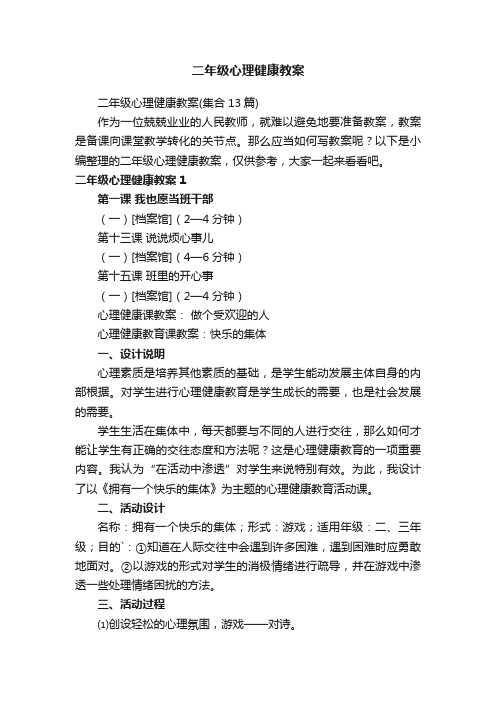 二年级心理健康教案

二年级心理健康教案(集合 13 篇)

作为一位兢兢业业的人民教师，就难以避免地要准备教案，教案是备课向课堂教学转化的关节点。那么应当如何写教案呢？以下是小编整理的二年级心理健康教案，仅供参考，大家一起来看看吧。

二年级心理健康教案 1

第一课 我也愿当班干部

（一）[档案馆]（2—4 分钟）

第十三课 说说烦心事儿

（一）[档案馆]（4—6 分钟）

第十五课 班里的开心事

（一）[档案馆]（2—4 分钟）

心理健康课教案： 做个受欢迎的人

心理健康教育课教案：快乐的集体

一、设计说明

心理素质是培养其他素质的基础，是学生能动发展主体自身的内部根据。对学生进行心理健康教育是学生成长的需要，也是社会发展的需要。

学生生活在集体中，每天都要与不同的人进行交往，那么如何才能让学生有正确的交往态度和方法呢？这是心理健康教育的一项重要内容。我认为“在活动中渗透”对学生来说特别有效。为此，我设计了以《拥有一个快乐的集体》为主题的心理健康教育活动课。

二、活动设计

名称：拥有一个快乐的集体；形式：游戏；适用年级：二、三年级；目的`：①知道在人际交往中会遇到许多困难，遇到困难时应勇敢地面对。②以游戏的形式对学生的消极情绪进行疏导，并在游戏中渗透一些处理情绪困扰的方法。

三、活动过程

⑴创设轻松的心理氛围，游戏——对诗。